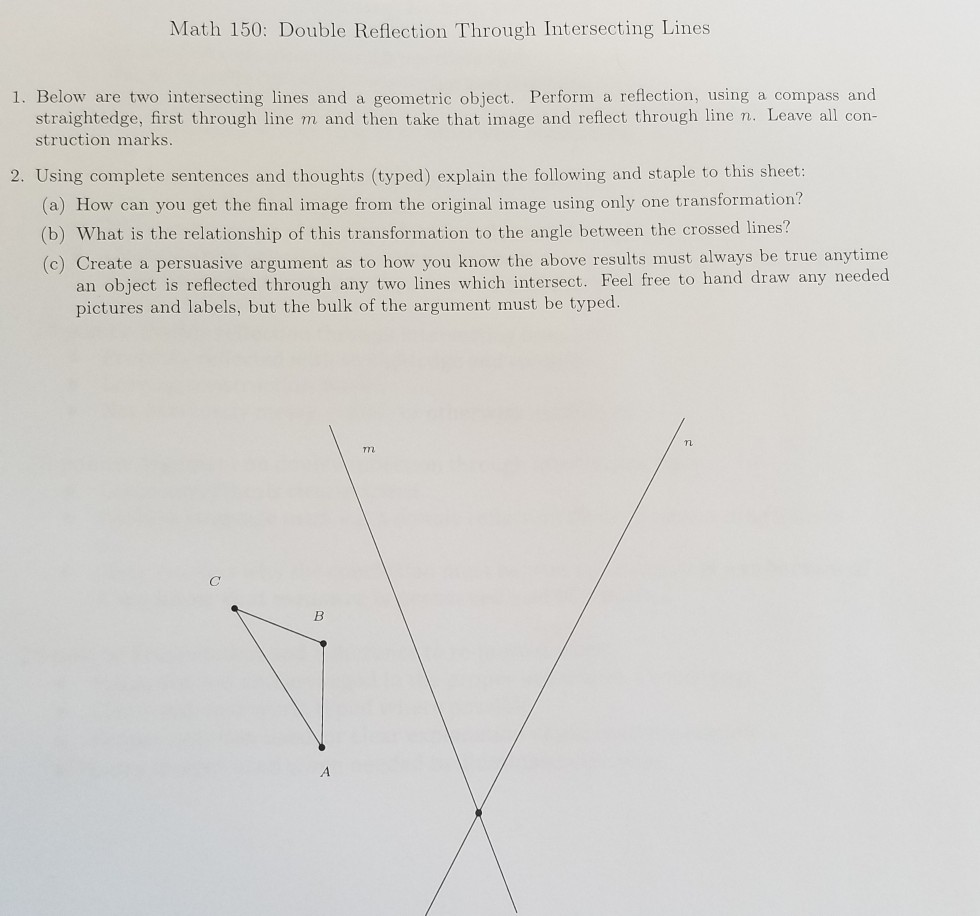 Math 150: Double Reflection Through Intersecting Lines

1. Below are two intersecting lines and a geometric object. Perform a reflection, using a compass and straightedge, first through line $m$ and then take that image and reflect through line $n$. Leave all construction marks.

2. Using complete sentences and thoughts (typed) explain the following and staple to this sheet:

(a) How can you get the final image from the original image using only one transformation?

(b) What is the relationship of this transformation to the angle between the crossed lines?

(c) Create a persuasive argument as to how you know the above results must always be true anytime an object is reflected through any two lines which intersect. Feel free to hand draw any needed pictures and labels, but the bulk of the argument must be typed.

$m$

$n$

$C$

$B$

$A$